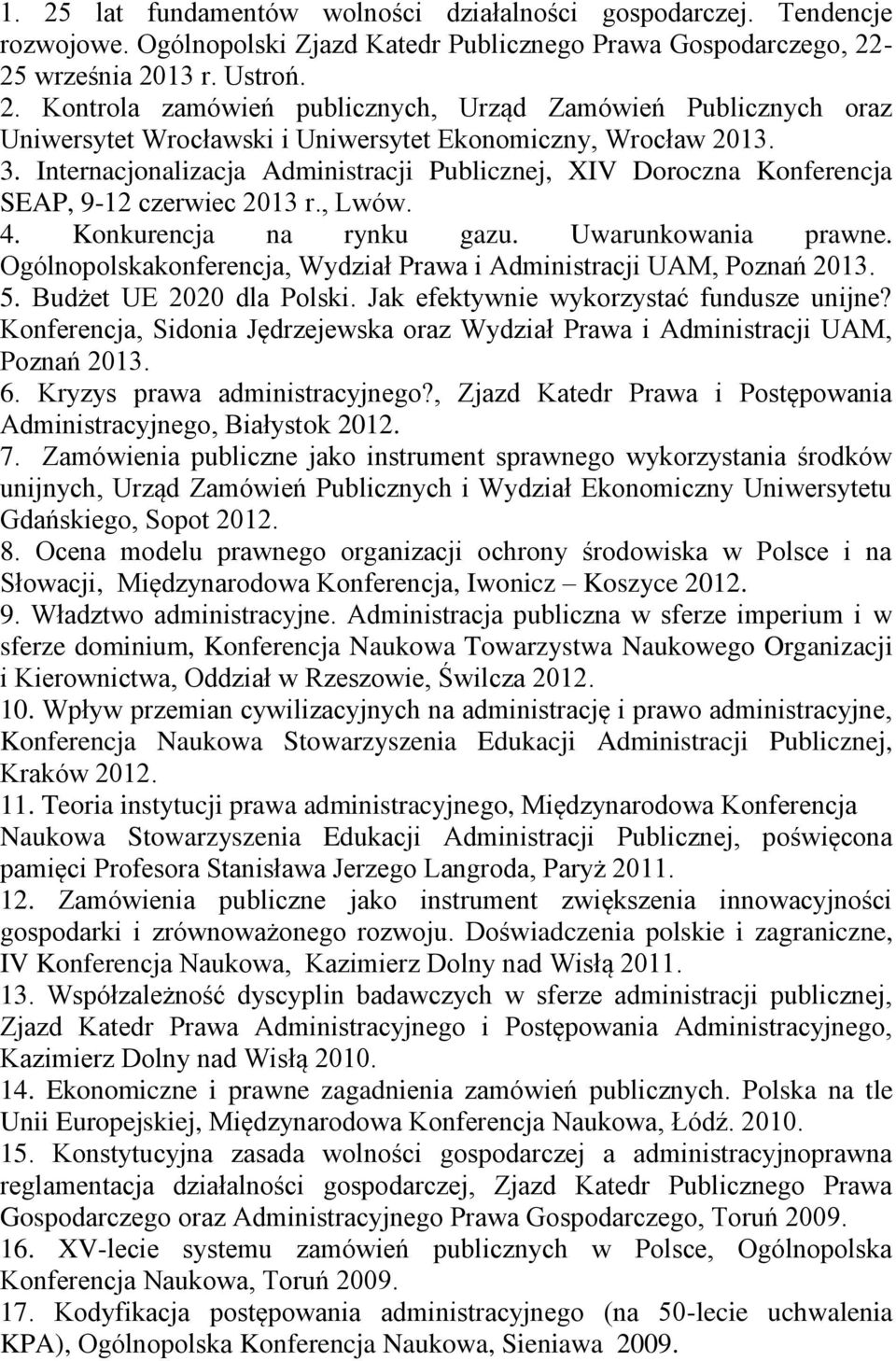 1. 25 lat fundamentów wolności działalności gospodarczej. Tendencje rozwojowe. Ogólnopolski Zjazd Katedr Publicznego Prawa Gospodarczego, 22-25 września 2013 r. Ustroń.
2. Kontrola zamówień publicznych, Urząd Zamówień Publicznych oraz Uniwersytet Wrocławski i Uniwersytet Ekonomiczny, Wrocław 2013.
3. Internacjonalizacja Administracji Publicznej, XIV Doroczna Konferencja SEAP, 9-12 czerwiec 2013 r., Lwów.
4. Konkurencja na rynku gazu. Uwarunkowania prawne. Ogólnopolskakonferencja, Wydział Prawa i Administracji UAM, Poznań 2013.
5. Budżet UE 2020 dla Polski. Jak efektywnie wykorzystać fundusze unijne? Konferencja, Sidonia Jędrzejewska oraz Wydział Prawa i Administracji UAM, Poznań 2013.
6. Kryzys prawa administracyjnego?, Zjazd Katedr Prawa i Postępowania Administracyjnego, Białystok 2012.
7. Zamówienia publiczne jako instrument sprawnego wykorzystania środków unijnych, Urząd Zamówień Publicznych i Wydział Ekonomiczny Uniwersytetu Gdańskiego, Sopot 2012.
8. Ocena modelu prawnego organizacji ochrony środowiska w Polsce i na Słowacji, Międzynarodowa Konferencja, Iwonicz – Koszyce 2012.
9. Władztwo administracyjne. Administracja publiczna w sferze imperium i w sferze dominium, Konferencja Naukowa Towarzystwa Naukowego Organizacji i Kierownictwa, Oddział w Rzeszowie, Świlcza 2012.
10. Wpływ przemian cywilizacyjnych na administrację i prawo administracyjne, Konferencja Naukowa Stowarzyszenia Edukacji Administracji Publicznej, Kraków 2012.
11. Teoria instytucji prawa administracyjnego, Międzynarodowa Konferencja Naukowa Stowarzyszenia Edukacji Administracji Publicznej, poświęcona pamięci Profesora Stanisława Jerzego Langroda, Paryż 2011.
12. Zamówienia publiczne jako instrument zwiększenia innowacyjności gospodarki i zrównoważonego rozwoju. Doświadczenia polskie i zagraniczne, IV Konferencja Naukowa, Kazimierz Dolny nad Wisłą 2011.
13. Współzależność dyscyplin badawczych w sferze administracji publicznej, Zjazd Katedr Prawa Administracyjnego i Postępowania Administracyjnego, Kazimierz Dolny nad Wisłą 2010.
14. Ekonomiczne i prawne zagadnienia zamówień publicznych. Polska na tle Unii Europejskiej, Międzynarodowa Konferencja Naukowa, Łódź. 2010.
15. Konstytucyjna zasada wolności gospodarczej a administracyjnoprawna reglamentacja działalności gospodarczej, Zjazd Katedr Publicznego Prawa Gospodarczego oraz Administracyjnego Prawa Gospodarczego, Toruń 2009.
16. XV-lecie systemu zamówień publicznych w Polsce, Ogólnopolska Konferencja Naukowa, Toruń 2009.
17. Kodyfikacja postępowania administracyjnego (na 50-lecie uchwalenia KPA), Ogólnopolska Konferencja Naukowa, Sieniawa 2009.